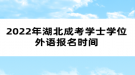 2022年湖北成考学士学位外语报名时间